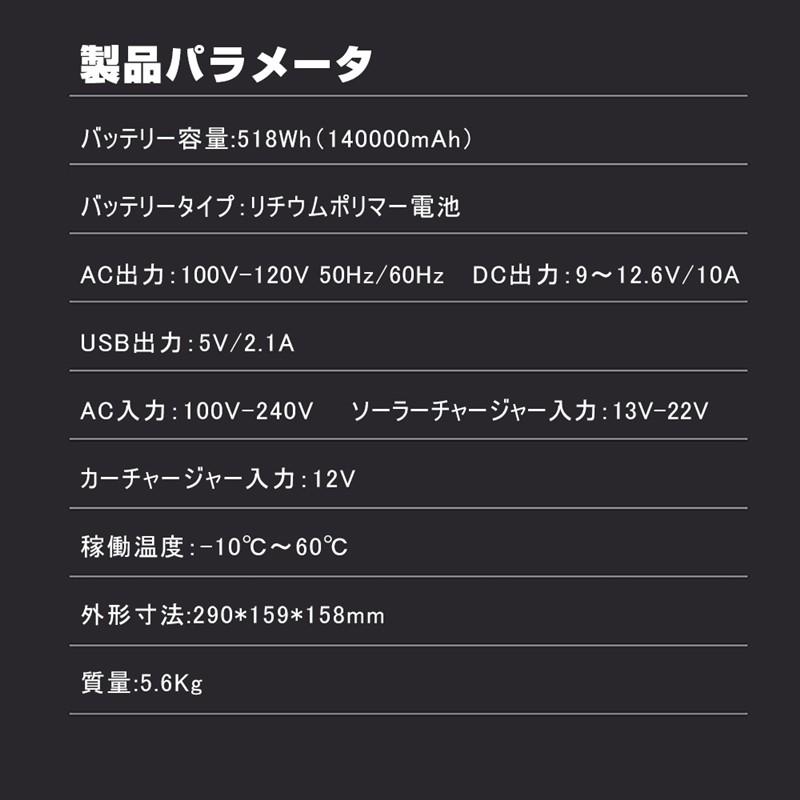 製品パラメータ

バッテリー容量:518Wh（140000mAh）

バッテリータイプ:リチウムポリマー電池

AC出力:100V-120V 50Hz/60Hz　DC出力:9～12.6V/10A

USB出力:5V/2.1A

AC入力:100V-240V　ソーラーチャージャー入力:13V-22V

カーチャージャー入力:12V

稼働温度:-10℃～60℃

外形寸法:290*159*158mm

質量:5.6Kg